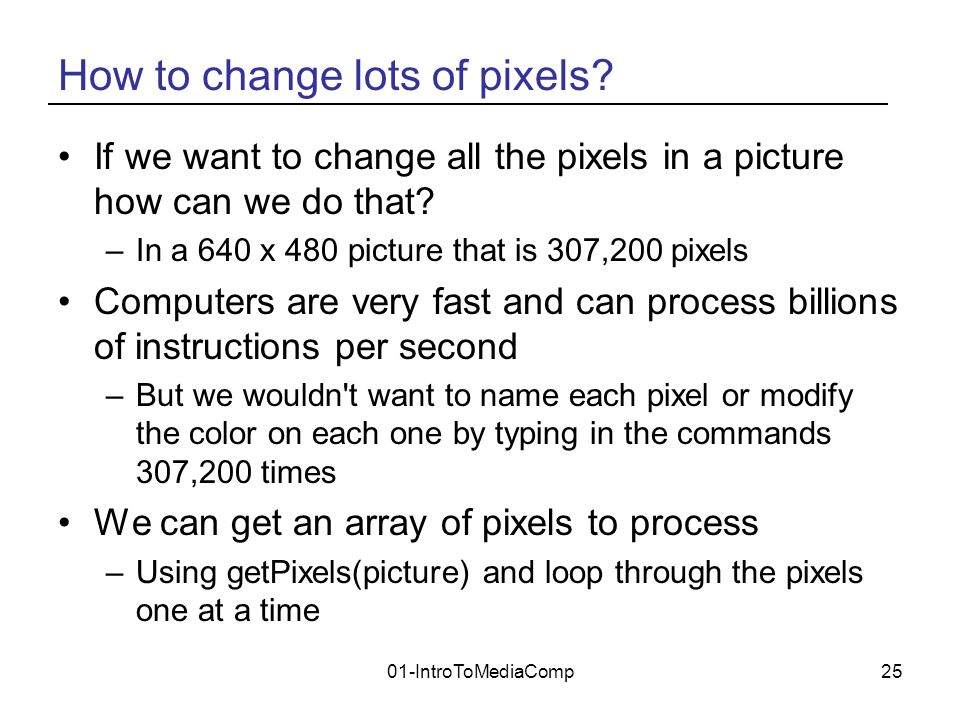 How to change lots of pixels?

• If we want to change all the pixels in a picture how can we do that?
  – In a 640 x 480 picture that is 307,200 pixels
• Computers are very fast and can process billions of instructions per second
  – But we wouldn't want to name each pixel or modify the color on each one by typing in the commands 307,200 times
• We can get an array of pixels to process
  – Using getPixels(picture) and loop through the pixels one at a time

01-IntroToMediaComp

25